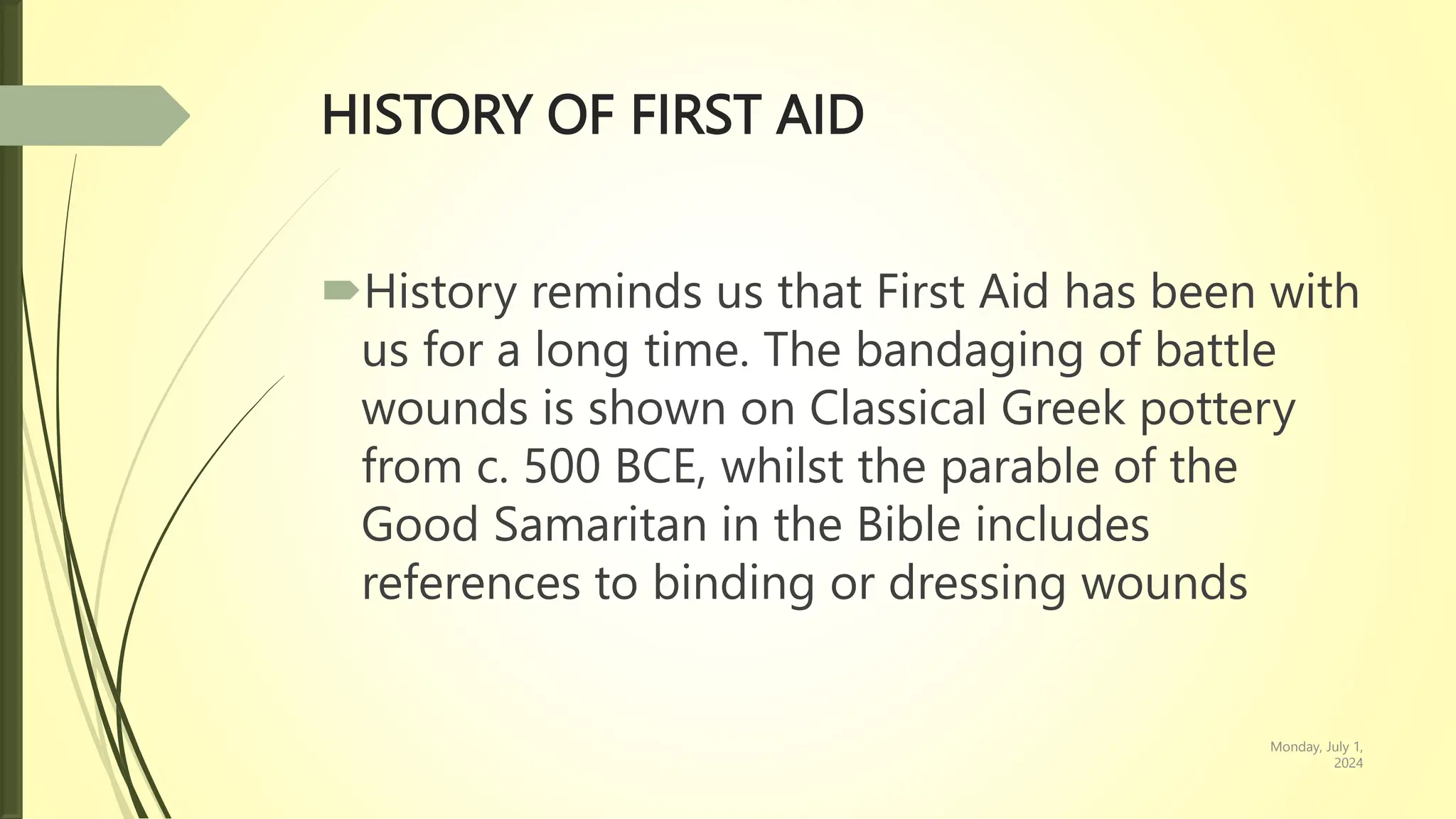 HISTORY OF FIRST AID

History reminds us that First Aid has been with us for a long time. The bandaging of battle wounds is shown on Classical Greek pottery from c. 500 BCE, whilst the parable of the Good Samaritan in the Bible includes references to binding or dressing wounds

Monday, July 1, 2024